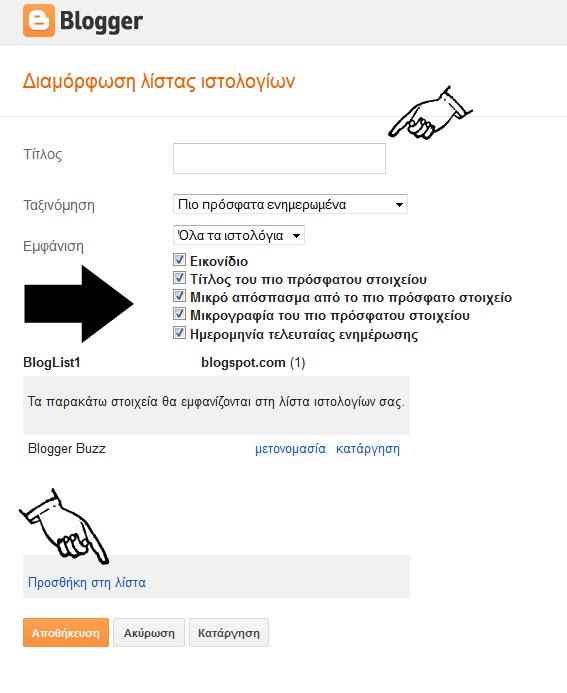 Blogger

Διαμόρφωση λίστας ιστολογίων

Τίτλος

Ταξινόμηση
Πιο πρόσφατα ενημερωμένα

Εμφάνιση
Όλα τα ιστολόγια

Εικονίδιο
Τίτλος του πιο πρόσφατου στοιχείου
Μικρό απόσπασμα από το πιο πρόσφατο στοιχείο
Μικρογραφία του πιο πρόσφατου στοιχείου
Ημερομηνία τελευταίας ενημέρωσης

BlogList1
blogspot.com (1)

Τα παρακάτω στοιχεία θα εμφανίζονται στη λίστα ιστολογίων σας.

Blogger Buzz
μετονομασία
κατάργηση

Προσθήκη στη λίστα

Αποθήκευση
Ακύρωση
Κατάργηση